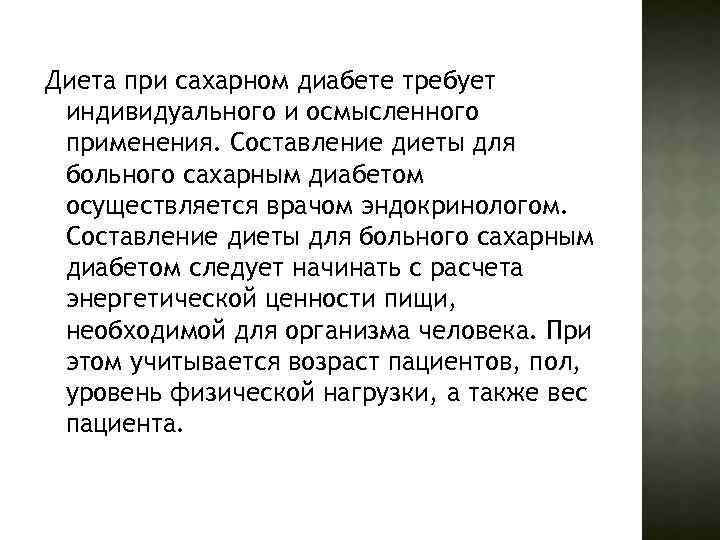 Диета при сахарном диабете требует индивидуального и осмысленного применения. Составление диеты для больного сахарным диабетом осуществляется врачом эндокринологом. Составление диеты для больного сахарным диабетом следует начинать с расчета энергетической ценности пищи, необходимой для организма человека. При этом учитывается возраст пациентов, пол, уровень физической нагрузки, а также вес пациента.